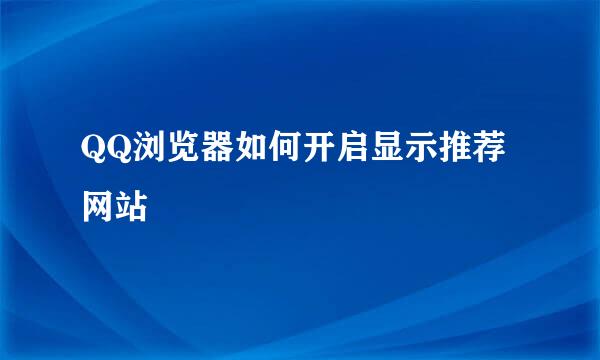 QQ浏览器如何开启显示推荐网站